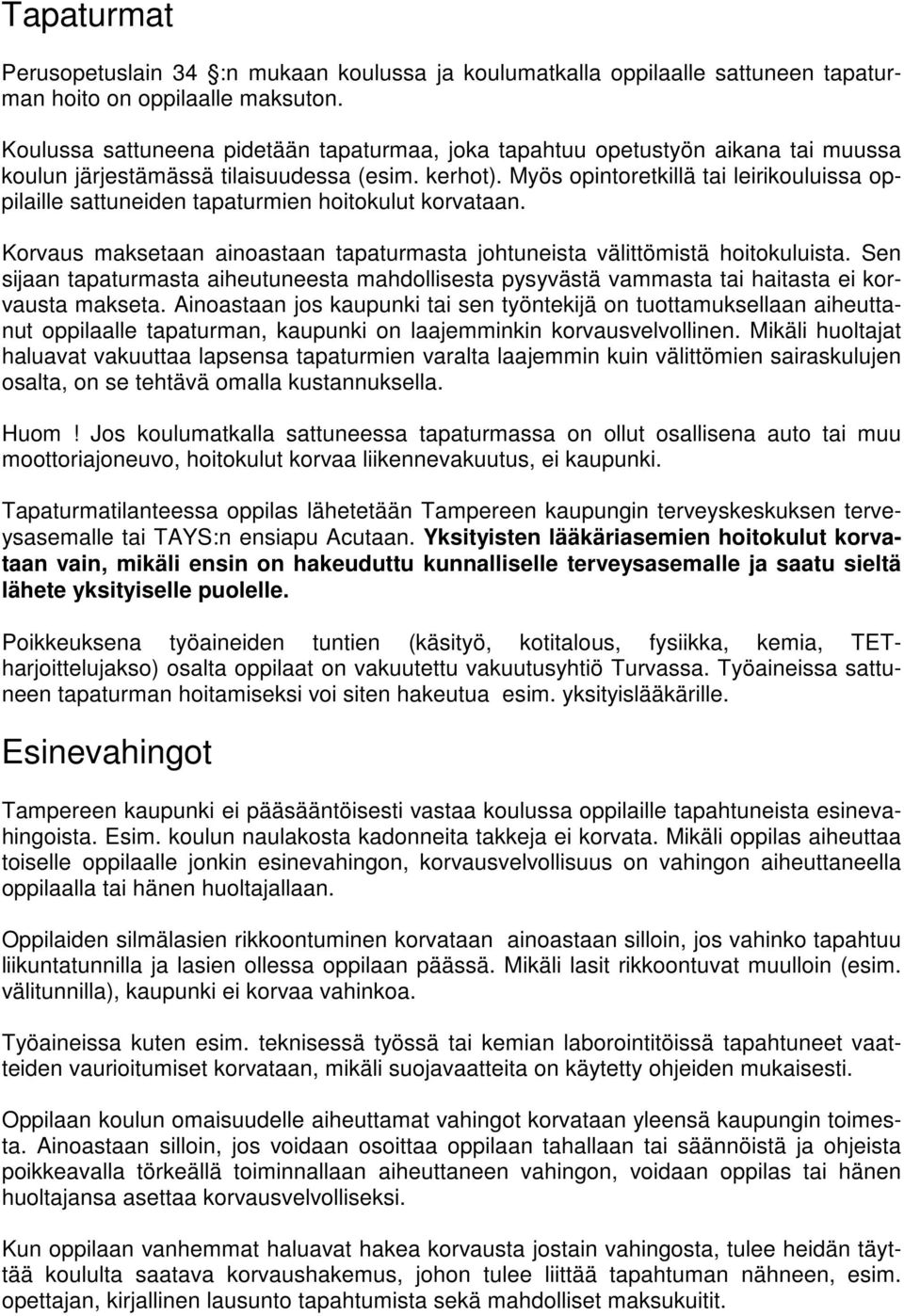 Tapaturmat

Perusopetuslain 34 :n mukaan koulussa ja koulumatkalla oppilaalle sattuneen tapaturman hoito on oppilaalle maksuton.

Koulussa sattuneena pidetään tapaturmaa, joka tapahtuu opetustyön aikana tai muussa koulun järjestämässä tilaisuudessa (esim. kerhot). Myös opintoretkillä tai leirikouluissa oppilaille sattuneiden tapaturmien hoitokulut korvataan.

Korvaus maksetaan ainoastaan tapaturmasta johtuneista välittömistä hoitokuluista. Sen sijaan tapaturmasta aiheutuneesta mahdollisesta pysyvästä vammasta tai haitasta ei korvausta makseta. Ainoastaan jos kaupunki tai sen työntekijä on tuottamuksellaan aiheuttanut oppilaalle tapaturman, kaupunki on laajemminkin korvausvelvollinen. Mikäli huoltajat haluavat vakuuttaa lapsensa tapaturmien varalta laajemmin kuin välittömien sairaskulujen osalta, on se tehtävä omalla kustannuksella.

Huom ! Jos koulumatkalla sattuneessa tapaturmassa on ollut osallisena auto tai muu moottoriajoneuvo, hoitokulut korvaa liikennevakuutus, ei kaupunki.

Tapaturmatilanteessa oppilas lähetetään Tampereen kaupungin terveyskeskuksen terveysasemalle tai TAYS:n ensiapu Acutaan. Yksityisten lääkäriasemien hoitokulut korvataan vain, mikäli ensin on hakeuduttu kunnalliselle terveysasemalle ja saatu sieltä lähete yksityiselle puolelle.

Poikkeuksena työaineiden tuntien (käsityö, kotitalous, fysiikka, kemia, TET-harjoittelujakso) osalta oppilaat on vakuutettu vakuutusyhtiö Turvassa. Työaineissa sattuneen tapaturman hoitamiseksi voi siten hakeutua esim. yksityislääkärille.

Esinevahingot

Tampereen kaupunki ei pääsääntöisesti vastaa koulussa oppilaille tapahtuneista esinevahingoista. Esim. koulun naulakosta kadonneita takkeja ei korvata. Mikäli oppilas aiheuttaa toiselle oppilaalle jonkin esinevahingon, korvausvelvollisuus on vahingon aiheuttaneella oppilaalla tai hänen huoltajallaan.

Oppilaiden silmälasien rikkoontuminen korvataan ainoastaan silloin, jos vahinko tapahtuu liikuntatunnilla ja lasien ollessa oppilaan päässä. Mikäli lasit rikkoontuvat muulloin (esim. välitunnilla), kaupunki ei korvaa vahinkoa.

Työaineissa kuten esim. teknisessä työssä tai kemian laborointitöissä tapahtuneet vaatteiden vaurioitumiset korvataan, mikäli suojavaatteita on käytetty ohjeiden mukaisesti.

Oppilaan koulun omaisuudelle aiheuttamat vahingot korvataan yleensä kaupungin toimesta. Ainoastaan silloin, jos voidaan osoittaa oppilaan tahallaan tai säännöistä ja ohjeista poikkeavalla törkeällä toiminnallaan aiheuttaneen vahingon, voidaan oppilas tai hänen huoltajansa asettaa korvausvelvolliseksi.

Kun oppilaan vanhemmat haluavat hakea korvausta jostain vahingosta, tulee heidän täyttää koululta saatava korvaushakemus, johon tulee liittää tapahtuman nähneen, esim. opettajan, kirjallinen lausunto tapahtumista sekä mahdolliset maksukuitit.